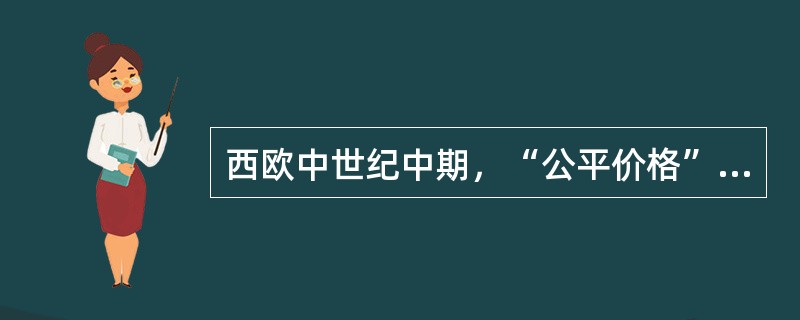 西欧中世纪中期，“公平价格”...